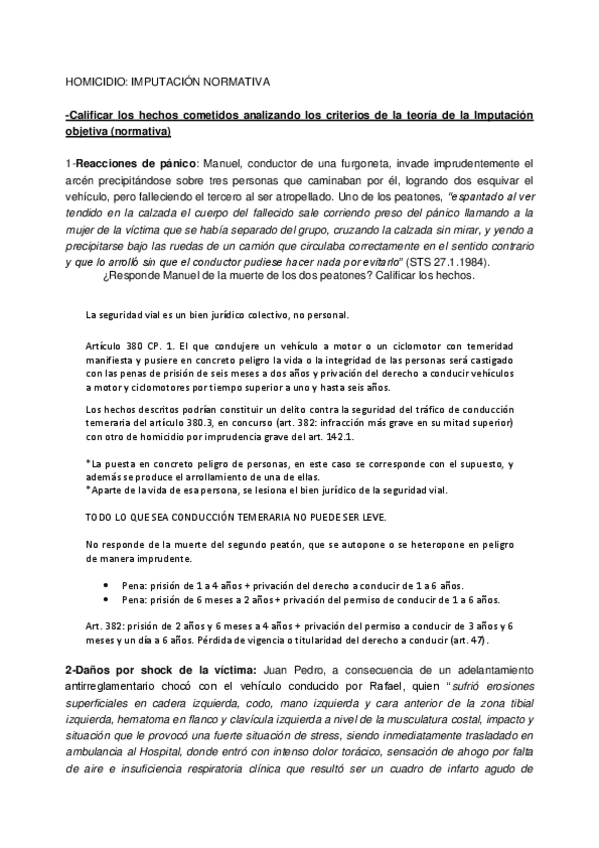 HOMICIDIO: IMPUTACIÓN NORMATIVA

-Calificar los hechos cometidos analizando los criterios de la teoría de la Imputación objetiva (normativa)

1-Reacciones de pánico: Manuel, conductor de una furgoneta, invade imprudentemente el arcén precipitándose sobre tres personas que caminaban por él, logrando dos esquivar el vehículo, pero falleciendo el tercero al ser atropellado. Uno de los peatones, "espantado al ver tendido en la calzada el cuerpo del fallecido sale corriendo preso del pánico llamando a la mujer de la víctima que se había separado del grupo, cruzando la calzada sin mirar, y yendo a precipitarse bajo las ruedas de un camión que circulaba correctamente en el sentido contrario y que lo arrolló sin que el conductor pudiese hacer nada por evitarlo" (STS 27.1.1984).

¿Responde Manuel de la muerte de los dos peatones? Calificar los hechos.

La seguridad vial es un bien jurídico colectivo, no personal.

Artículo 380 CP. 1. El que condujere un vehículo a motor o un ciclomotor con temeridad manifiesta y pusiere en concreto peligro la vida o la integridad de las personas será castigado con las penas de prisión de seis meses a dos años y privación del derecho a conducir vehículos a motor y ciclomotores por tiempo superior a uno y hasta seis años.

Los hechos descritos podrían constituir un delito contra la seguridad del tráfico de conducción temeraria del artículo 380.3, en concurso (art. 382: infracción más grave en su mitad superior) con otro de homicidio por imprudencia grave del art. 142.1.

*La puesta en concreto peligro de personas, en este caso se corresponde con el supuesto, y además se produce el arrollamiento de una de ellas.
*Aparte de la vida de esa persona, se lesiona el bien jurídico de la seguridad vial.

TODO LO QUE SEA CONDUCCIÓN TEMERARIA NO PUEDE SER LEVE.

No responde de la muerte del segundo peatón, que se autopone o se heteropone en peligro de manera imprudente.

• Pena: prisión de 1 a 4 años + privación del derecho a conducir de 1 a 6 años.
• Pena: prisión de 6 meses a 2 años + privación del permiso de conducir de 1 a 6 años.

Art. 382: prisión de 2 años y 6 meses a 4 años + privación del permiso a conducir de 3 años y 6 meses y un día a 6 años. Pérdida de vigencia o titularidad del derecho a conducir (art. 47).

2-Daños por shock de la víctima: Juan Pedro, a consecuencia de un adelantamiento antirreglamentario chocó con el vehículo conducido por Rafael, quien "sufrió erosiones superficiales en cadera izquierda, codo, mano izquierda y cara anterior de la zona tibial izquierda, hematoma en flanco y clavícula izquierda a nivel de la musculatura costal, impacto y situación que le provocó una fuerte situación de stress, siendo inmediatamente trasladado en ambulancia al Hospital, donde entró con intenso dolor torácico, sensación de ahogo por falta de aire e insuficiencia respiratoria clínica que resultó ser un cuadro de infarto agudo de